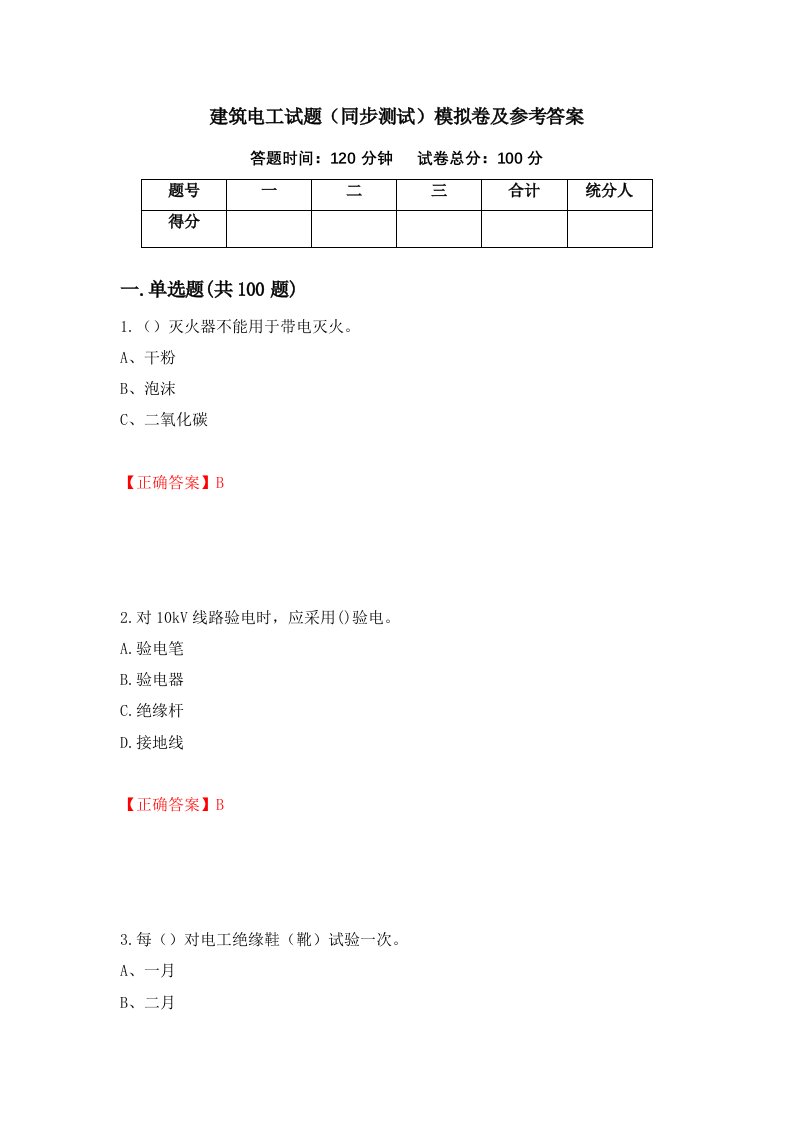 建筑电工试题（同步测试）模拟卷及参考答案

答题时间：120 分钟　　试卷总分：100 分

| 题号 | 一 | 二 | 三 | 合计 | 统分人 |
|---|---|---|---|---|---|
| 得分 | | | | | |

一.单选题(共 100 题)

1.（）灭火器不能用于带电灭火。

A、干粉

B、泡沫

C、二氧化碳

【正确答案】B

2.对 10kV 线路验电时，应采用()验电。

A.验电笔

B.验电器

C.绝缘杆

D.接地线

【正确答案】B

3.每（）对电工绝缘鞋（靴）试验一次。

A、一月

B、二月